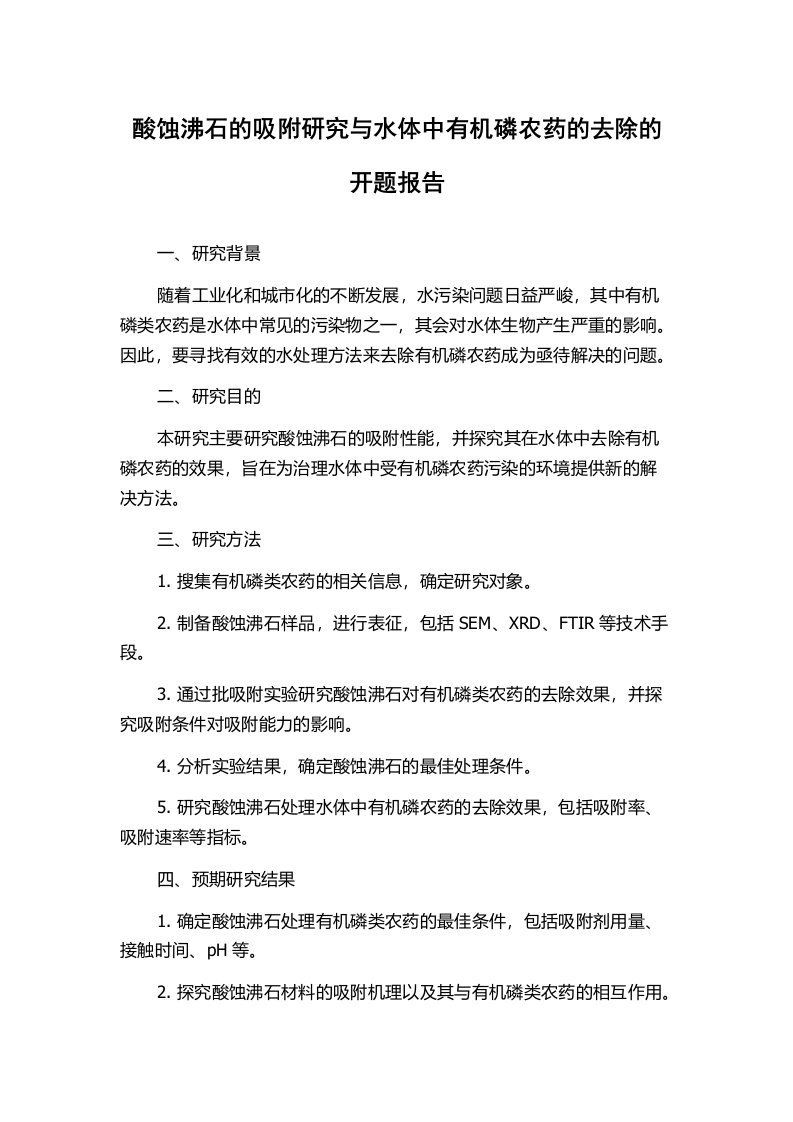 酸蚀沸石的吸附研究与水体中有机磷农药的去除的开题报告

一、研究背景

随着工业化和城市化的不断发展，水污染问题日益严峻，其中有机磷类农药是水体中常见的污染物之一，其会对水体生物产生严重的影响。因此，要寻找有效的水处理方法来去除有机磷农药成为亟待解决的问题。

二、研究目的

本研究主要研究酸蚀沸石的吸附性能，并探究其在水体中去除有机磷农药的效果，旨在为治理水体中受有机磷农药污染的环境提供新的解决方法。

三、研究方法

1. 搜集有机磷类农药的相关信息，确定研究对象。

2. 制备酸蚀沸石样品，进行表征，包括 SEM、XRD、FTIR 等技术手段。

3. 通过批吸附实验研究酸蚀沸石对有机磷类农药的去除效果，并探究吸附条件对吸附能力的影响。

4. 分析实验结果，确定酸蚀沸石的最佳处理条件。

5. 研究酸蚀沸石处理水体中有机磷农药的去除效果，包括吸附率、吸附速率等指标。

四、预期研究结果

1. 确定酸蚀沸石处理有机磷类农药的最佳条件，包括吸附剂用量、接触时间、pH 等。

2. 探究酸蚀沸石材料的吸附机理以及其与有机磷类农药的相互作用。